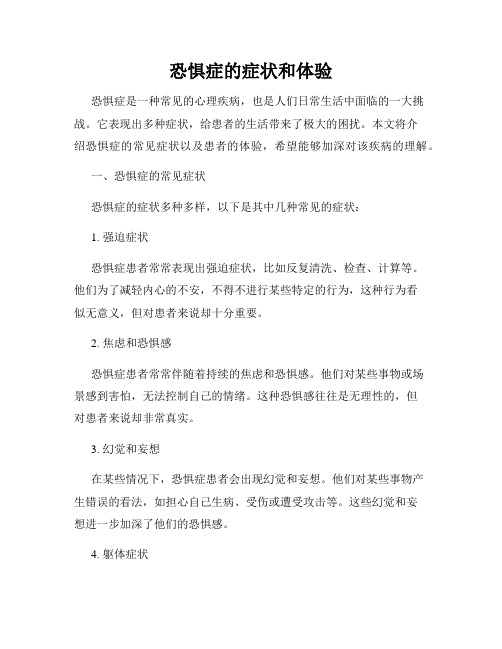 恐惧症的症状和体验

恐惧症是一种常见的心理疾病，也是人们日常生活中面临的一大挑战。它表现出多种症状，给患者的生活带来了极大的困扰。本文将介绍恐惧症的常见症状以及患者的体验，希望能够加深对该疾病的理解。

一、恐惧症的常见症状

恐惧症的症状多种多样，以下是其中几种常见的症状：

1. 强迫症状

恐惧症患者常常表现出强迫症状，比如反复清洗、检查、计算等。他们为了减轻内心的不安，不得不进行某些特定的行为，这种行为看似无意义，但对患者来说却十分重要。

2. 焦虑和恐惧感

恐惧症患者常常伴随着持续的焦虑和恐惧感。他们对某些事物或场景感到害怕，无法控制自己的情绪。这种恐惧感往往是无理性的，但对患者来说却非常真实。

3. 幻觉和妄想

在某些情况下，恐惧症患者会出现幻觉和妄想。他们对某些事物产生错误的看法，如担心自己生病、受伤或遭受攻击等。这些幻觉和妄想进一步加深了他们的恐惧感。

4. 躯体症状